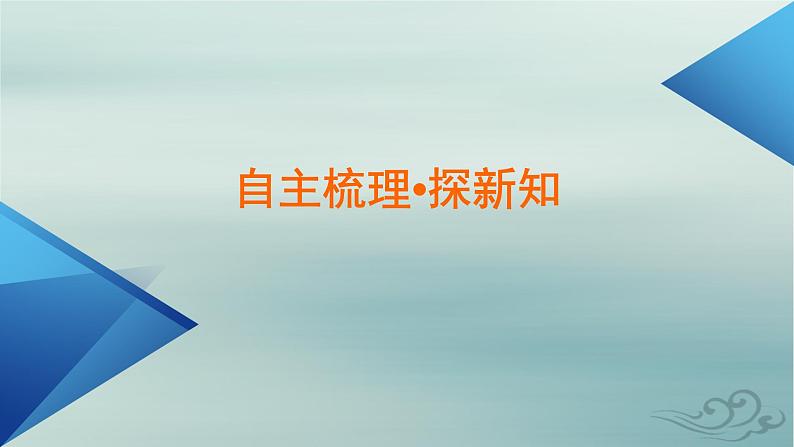 自主梳理•探新知